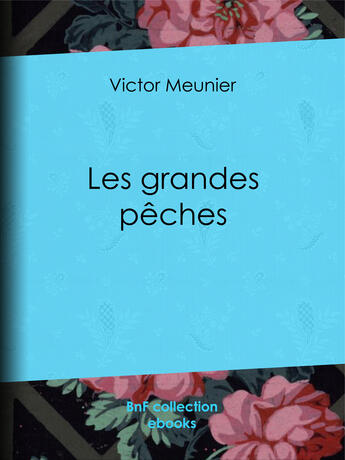 Victor Meunier

Les grandes pêches

BnF collection ebooks